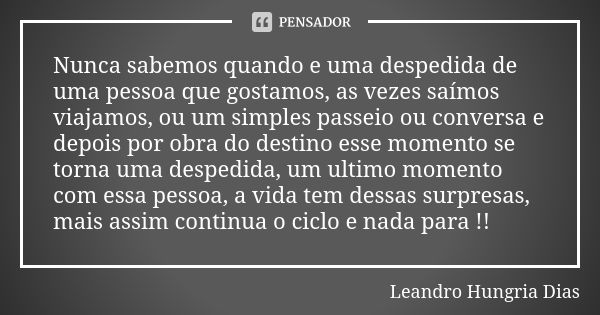 PENSADOR

Nunca sabemos quando e uma despedida de uma pessoa que gostamos, as vezes saímos viajamos, ou um simples passeio ou conversa e depois por obra do destino esse momento se torna uma despedida, um ultimo momento com essa pessoa, a vida tem dessas surpresas, mais assim continua o ciclo e nada para !!

Leandro Hungria Dias